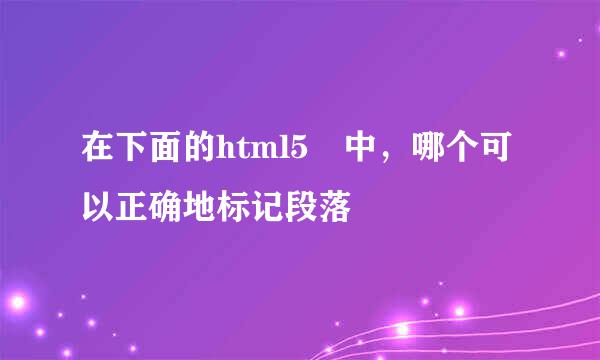 在下面的html5　中，哪个可以正确地标记段落